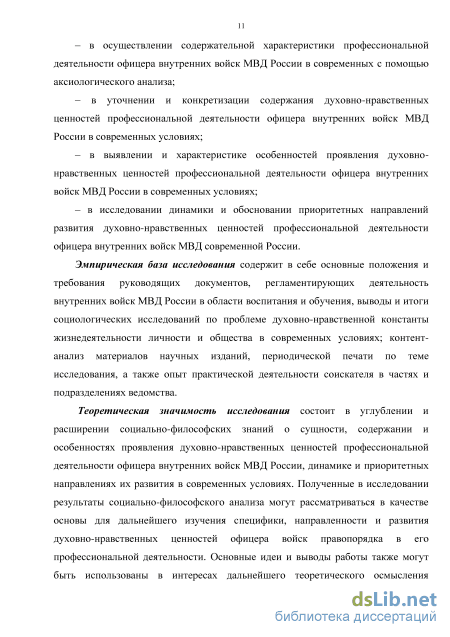 11

– в осуществлении содержательной характеристики профессиональной деятельности офицера внутренних войск МВД России в современных с помощью аксиологического анализа;

– в уточнении и конкретизации содержания духовно-нравственных ценностей профессиональной деятельности офицера внутренних войск МВД России в современных условиях;

– в выявлении и характеристике особенностей проявления духовно-нравственных ценностей профессиональной деятельности офицера внутренних войск МВД России в современных условиях;

– в исследовании динамики и обосновании приоритетных направлений развития духовно-нравственных ценностей профессиональной деятельности офицера внутренних войск МВД современной России.

Эмпирическая база исследования содержит в себе основные положения и требования руководящих документов, регламентирующих деятельность внутренних войск МВД России в области воспитания и обучения, выводы и итоги социологических исследований по проблеме духовно-нравственной константы жизнедеятельности личности и общества в современных условиях; контент-анализ материалов научных изданий, периодической печати по теме исследования, а также опыт практической деятельности соискателя в частях и подразделениях ведомства.

Теоретическая значимость исследования состоит в углублении и расширении социально-философских знаний о сущности, содержании и особенностях проявления духовно-нравственных ценностей профессиональной деятельности офицера внутренних войск МВД России, динамике и приоритетных направлениях их развития в современных условиях. Полученные в исследовании результаты социально-философского анализа могут рассматриваться в качестве основы для дальнейшего изучения специфики, направленности и развития духовно-нравственных ценностей офицера войск правопорядка в его профессиональной деятельности. Основные идеи и выводы работы также могут быть использованы в интересах дальнейшего теоретического осмысления

dsLib.net
библиотека диссертаций